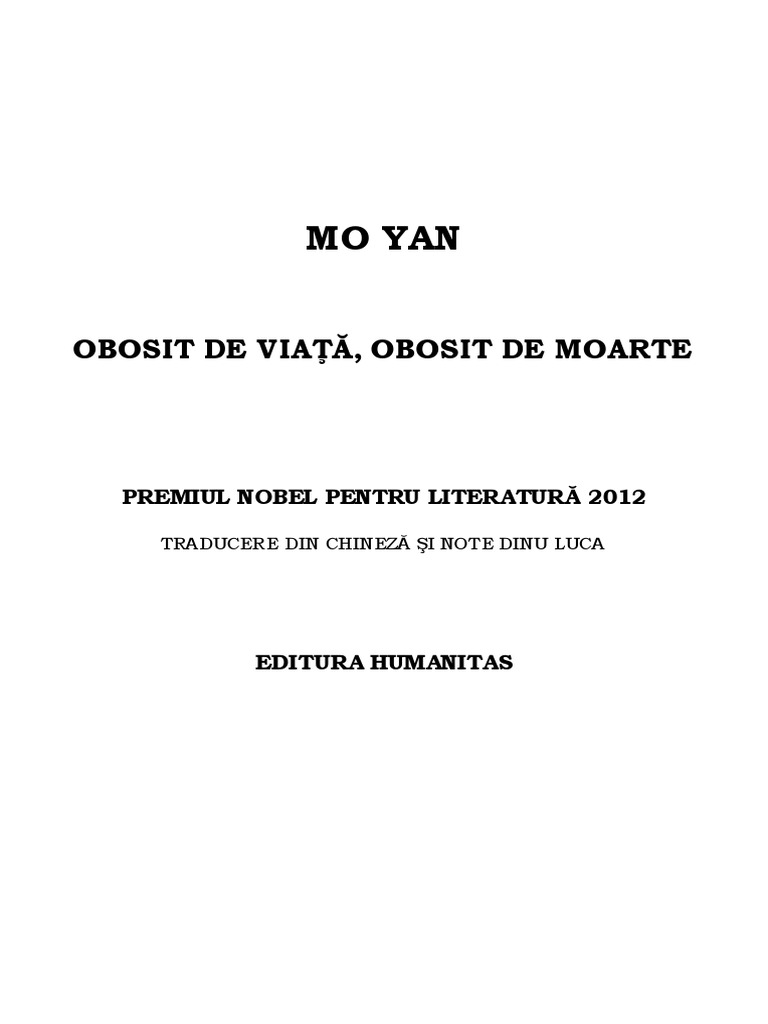 MO YAN

OBOSIT DE VIAŢĂ, OBOSIT DE MOARTE

PREMIUL NOBEL PENTRU LITERATURĂ 2012

TRADUCERE DIN CHINEZĂ ŞI NOTE DINU LUCA

EDITURA HUMANITAS